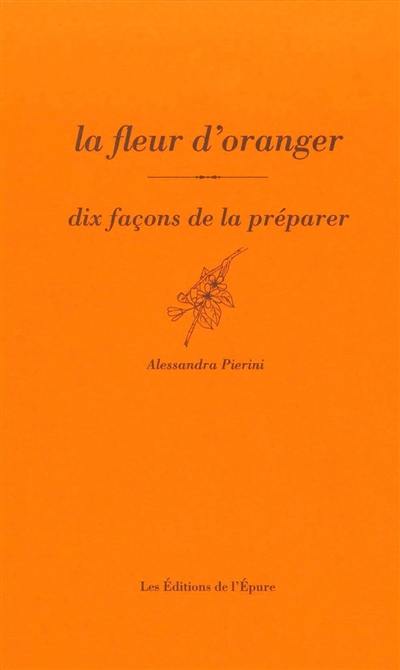 la fleur d'oranger

dix façons de la préparer

Alessandra Pierini

Les Éditions de l'Épure